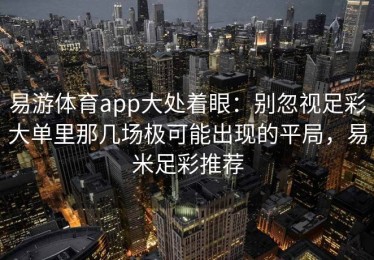 易游体育app大处着眼：别忽视足彩大单里那几场极可能出现的平局，易米足彩推荐